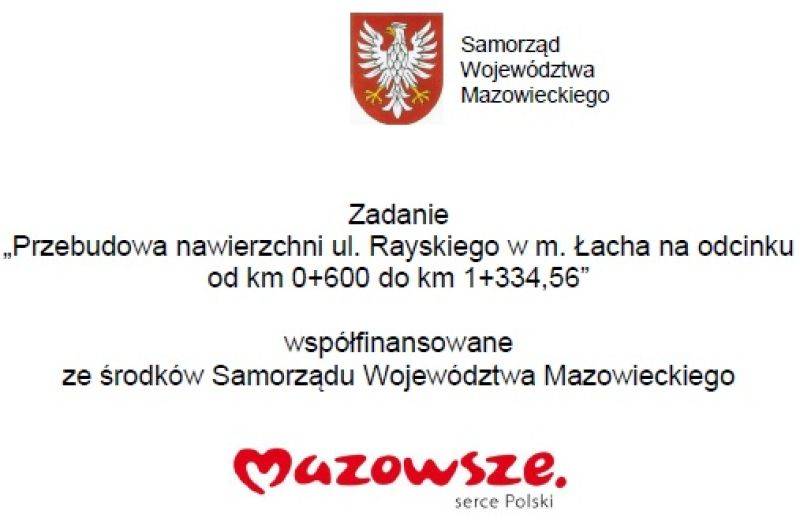 Samorząd
Województwa
Mazowieckiego

Zadanie
„Przebudowa nawierzchni ul. Rayskiego w m. Łacha na odcinku od km 0+600 do km 1+334,56”

współfinansowane
ze środków Samorządu Województwa Mazowieckiego

Mazowsze.
serce Polski